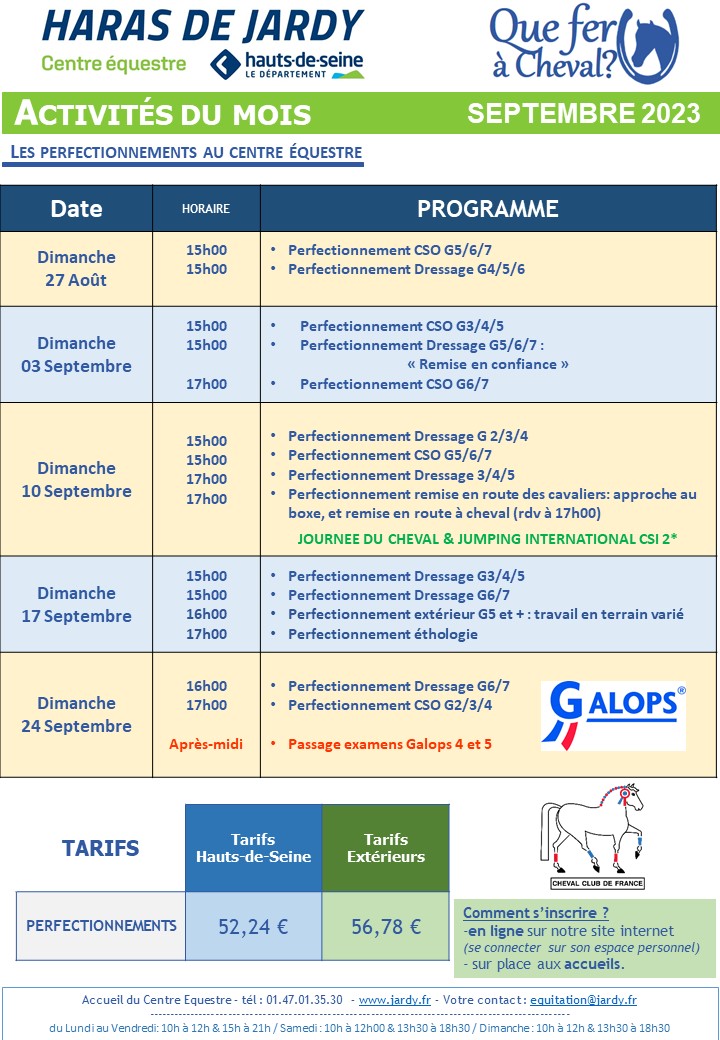 HARAS DE JARDY
Centre équestre hauts-de-seine LE DÉPARTEMENT

Que fer à Cheval?

ACTIVITÉS DU MOIS SEPTEMBRE 2023

LES PERFECTIONNEMENTS AU CENTRE ÉQUESTRE

| Date | HORAIRE | PROGRAMME |
|---|---|---|
| Dimanche 27 Août | 15h00 15h00 | • Perfectionnement CSO G5/6/7 • Perfectionnement Dressage G4/5/6 |
| Dimanche 03 Septembre | 15h00 15h00 17h00 | • Perfectionnement CSO G3/4/5 • Perfectionnement Dressage G5/6/7 : « Remise en confiance » • Perfectionnement CSO G6/7 |
| Dimanche 10 Septembre | 15h00 15h00 17h00 17h00 | • Perfectionnement Dressage G 2/3/4 • Perfectionnement CSO G5/6/7 • Perfectionnement Dressage 3/4/5 • Perfectionnement remise en route des cavaliers: approche au boxe, et remise en route à cheval (rdv à 17h00) JOURNEE DU CHEVAL & JUMPING INTERNATIONAL CSI 2* |
| Dimanche 17 Septembre | 15h00 15h00 16h00 17h00 | • Perfectionnement Dressage G3/4/5 • Perfectionnement Dressage G6/7 • Perfectionnement extérieur G5 et + : travail en terrain varié • Perfectionnement éthologie |
| Dimanche 24 Septembre | 16h00 17h00 Après-midi | • Perfectionnement Dressage G6/7 • Perfectionnement CSO G2/3/4 • Passage examens Galops 4 et 5 GALOPS® |

| TARIFS | Tarifs Hauts-de-Seine | Tarifs Extérieurs |
|---|---|---|
| PERFECTIONNEMENTS | 52,24 € | 56,78 € |

CHEVAL CLUB DE FRANCE

Comment s'inscrire ?
-en ligne sur notre site internet
(se connecter sur son espace personnel)
- sur place aux accueils.

Accueil du Centre Equestre - tél : 01.47.01.35.30 - www.jardy.fr - Votre contact : equitation@jardy.fr
du Lundi au Vendredi: 10h à 12h & 15h à 21h / Samedi : 10h à 12h00 & 13h30 à 18h30 / Dimanche : 10h à 12h & 13h30 à 18h30